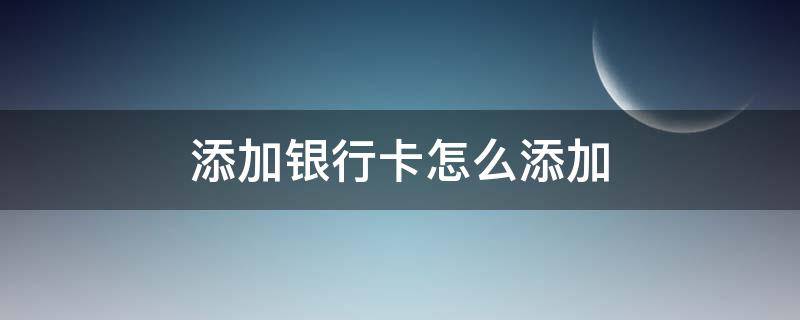 添加银行卡怎么添加